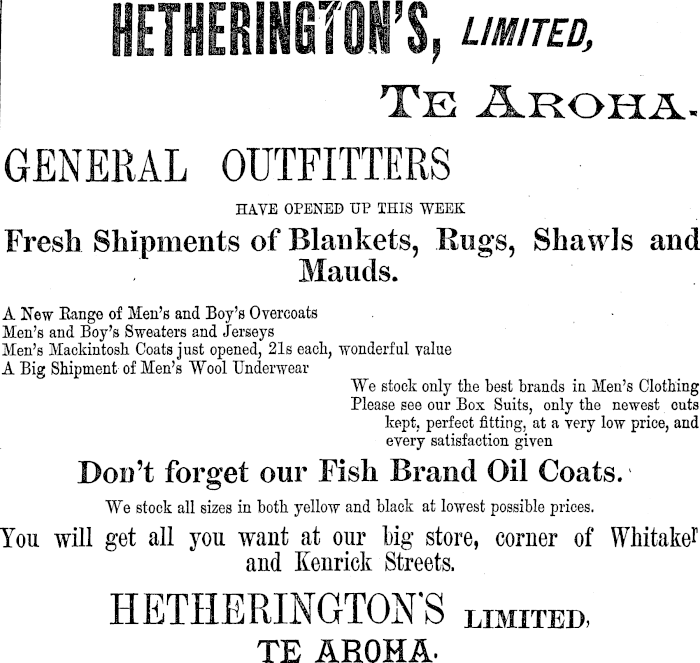 HETHERINGTON'S, LIMITED,

TE AROHA.

GENERAL OUTFITTERS

HAVE OPENED UP THIS WEEK

Fresh Shipments of Blankets, Rugs, Shawls and Mauds.

A New Range of Men's and Boy's Overcoats
Men's and Boy's Sweaters and Jerseys
Men's Mackintosh Coats just opened, 21s each, wonderful value
A Big Shipment of Men's Wool Underwear

We stock only the best brands in Men's Clothing
Please see our Box Suits, only the newest cuts kept, perfect fitting, at a very low price, and every satisfaction given

Don't forget our Fish Brand Oil Coats.

We stock all sizes in both yellow and black at lowest possible prices.

You will get all you want at our big store, corner of Whitaker and Kenrick Streets.

HETHERINGTON'S LIMITED,

TE AROHA.